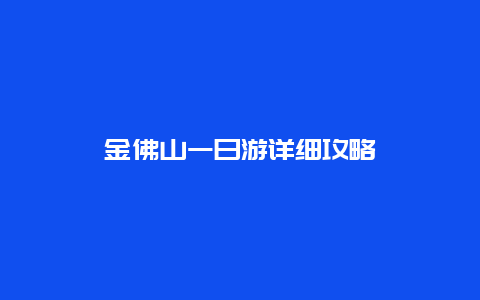 金佛山一日游详细攻略